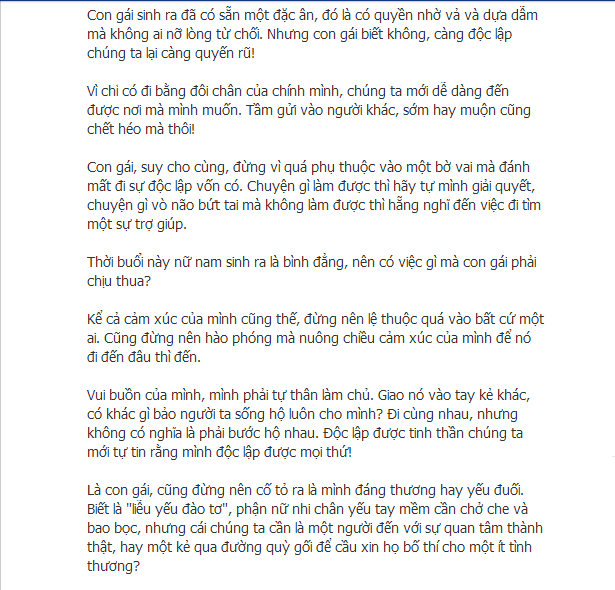 Con gái sinh ra đã có sẵn một đặc ân, đó là có quyền nhờ vả và dựa dẫm mà không ai nỡ lòng từ chối. Nhưng con gái biết không, càng độc lập chúng ta lại càng quyến rũ!

Vì chỉ có đi bằng đôi chân của chính mình, chúng ta mới dễ dàng đến được nơi mà mình muốn. Tầm gửi vào người khác, sớm hay muộn cũng chết héo mà thôi!

Con gái, suy cho cùng, đừng vì quá phụ thuộc vào một bờ vai mà đánh mất đi sự độc lập vốn có. Chuyện gì làm được thì hãy tự mình giải quyết, chuyện gì vò não bứt tai mà không làm được thì hẵng nghĩ đến việc đi tìm một sự trợ giúp.

Thời buổi này nữ nam sinh ra là bình đẳng, nên có việc gì mà con gái phải chịu thua?

Kể cả cảm xúc của mình cũng thế, đừng nên lệ thuộc quá vào bất cứ một ai. Cũng đừng nên hào phóng mà nuông chiều cảm xúc của mình để nó đi đến đâu thì đến.

Vui buồn của mình, mình phải tự thân làm chủ. Giao nó vào tay kẻ khác, có khác gì bảo người ta sống hộ luôn cho mình? Đi cùng nhau, nhưng không có nghĩa là phải bước hộ nhau. Độc lập được tinh thần chúng ta mới tự tin rằng mình độc lập được mọi thứ!

Là con gái, cũng đừng nên cố tỏ ra là mình đáng thương hay yếu đuối. Biết là "liễu yếu đào tơ", phận nữ nhi chân yếu tay mềm cần chở che và bao bọc, nhưng cái chúng ta cần là một người đến với sự quan tâm thành thật, hay một kẻ qua đường quỳ gối để cầu xin họ bố thí cho một ít tình thương?